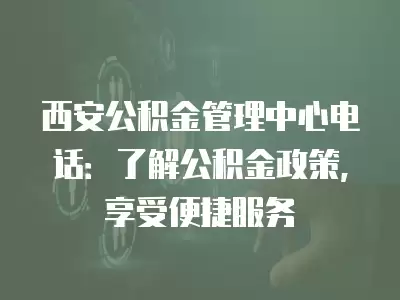 西安公积金管理中心电话：了解公积金政策，享受便捷服务